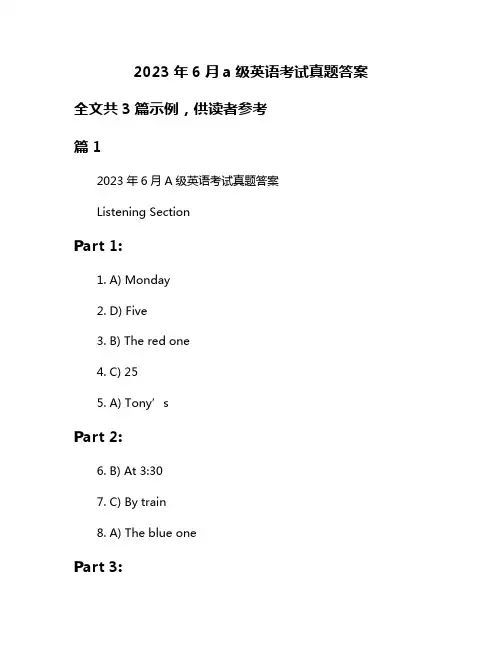 2023 年 6 月 a 级英语考试真题答案

全文共 3 篇示例，供读者参考

篇 1

2023 年 6 月 A 级英语考试真题答案

Listening Section

Part 1:

1. A) Monday

2. D) Five

3. B) The red one

4. C) 25

5. A) Tony’s

Part 2:

6. B) At 3:30

7. C) By train

8. A) The blue one

Part 3: